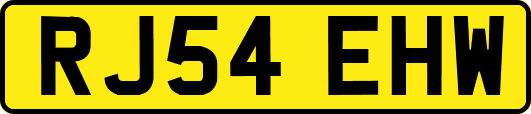 RJ54 EHW